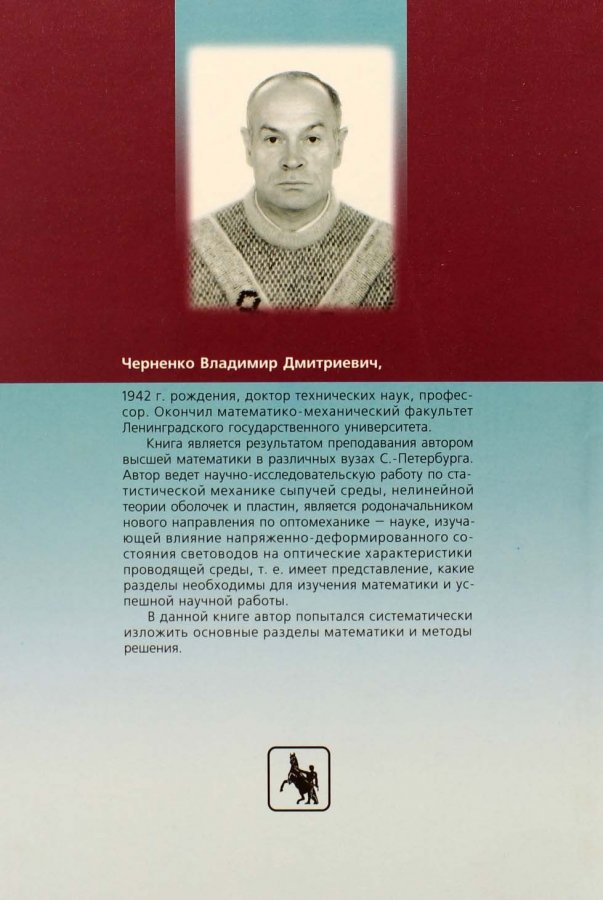 Черненко Владимир Дмитриевич,

1942 г. рождения, доктор технических наук, профессор. Окончил математико-механический факультет Ленинградского государственного университета.

Книга является результатом преподавания автором высшей математики в различных вузах С.-Петербурга. Автор ведет научно-исследовательскую работу по статистической механике сыпучей среды, нелинейной теории оболочек и пластин, является родоначальником нового направления по оптомеханике — науке, изучающей влияние напряженно-деформированного состояния световодов на оптические характеристики проводящей среды, т. е. имеет представление, какие разделы необходимы для изучения математики и успешной научной работы.

В данной книге автор попытался систематически изложить основные разделы математики и методы решения.